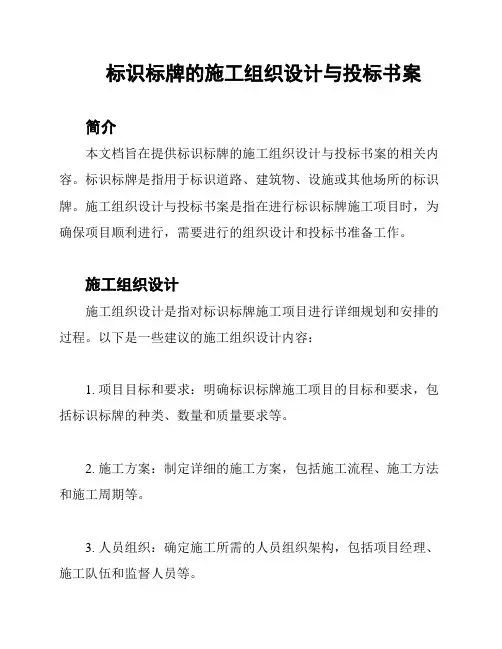 标识标牌的施工组织设计与投标书案

简介

本文档旨在提供标识标牌的施工组织设计与投标书案的相关内容。标识标牌是指用于标识道路、建筑物、设施或其他场所的标识牌。施工组织设计与投标书案是指在进行标识标牌施工项目时，为确保项目顺利进行，需要进行的组织设计和投标书准备工作。

施工组织设计

施工组织设计是指对标识标牌施工项目进行详细规划和安排的过程。以下是一些建议的施工组织设计内容：

1. 项目目标和要求：明确标识标牌施工项目的目标和要求，包括标识标牌的种类、数量和质量要求等。

2. 施工方案：制定详细的施工方案，包括施工流程、施工方法和施工周期等。

3. 人员组织：确定施工所需的人员组织架构，包括项目经理、施工队伍和监督人员等。